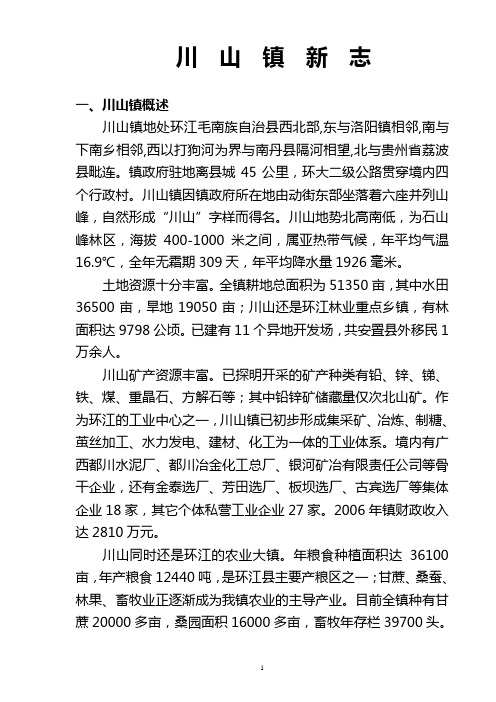 川 山 镇 新 志

一、川山镇概述

川山镇地处环江毛南族自治县西北部,东与洛阳镇相邻,南与下南乡相邻,西以打狗河为界与南丹县隔河相望,北与贵州省荔波县毗连。镇政府驻地离县城 45 公里，环大二级公路贯穿境内四个行政村。川山镇因镇政府所在地由动街东部坐落着六座并列山峰，自然形成“川山”字样而得名。川山地势北高南低，为石山峰林区，海拔 400-1000 米之间，属亚热带气候，年平均气温 16.9℃，全年无霜期 309 天，年平均降水量 1926 毫米。

土地资源十分丰富。全镇耕地总面积为 51350 亩，其中水田 36500 亩，旱地 19050 亩；川山还是环江林业重点乡镇，有林面积达 9798 公顷。已建有 11 个异地开发场，共安置县外移民 1 万余人。

川山矿产资源丰富。已探明开采的矿产种类有铅、锌、锑、铁、煤、重晶石、方解石等；其中铅锌矿储藏量仅次北山矿。作为环江的工业中心之一，川山镇已初步形成集采矿、冶炼、制糖、茧丝加工、水力发电、建材、化工为一体的工业体系。境内有广西都川水泥厂、都川冶金化工总厂、银河矿冶有限责任公司等骨干企业，还有金泰选厂、芳田选厂、板坝选厂、古宾选厂等集体企业 18 家，其它个体私营工业企业 27 家。2006 年镇财政收入达 2810 万元。

川山同时还是环江的农业大镇。年粮食种植面积达 36100 亩，年产粮食 12440 吨，是环江县主要产粮区之一；甘蔗、桑蚕、林果、畜牧业正逐渐成为我镇农业的主导产业。目前全镇种有甘蔗 20000 多亩，桑园面积 16000 多亩，畜牧年存栏 39700 头。

1